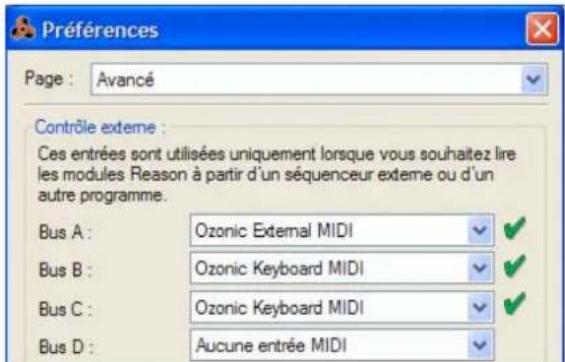 Préférences

Page : Avancé

Contrôle externe :

Ces entrées sont utilisées uniquement lorsque vous souhaitez lire les modules Reason à partir d'un séquenceur externe ou d'un autre programme.

Bus A : Ozonic External MIDI

Bus B : Ozonic Keyboard MIDI

Bus C : Ozonic Keyboard MIDI

Bus D : Aucune entrée MIDI